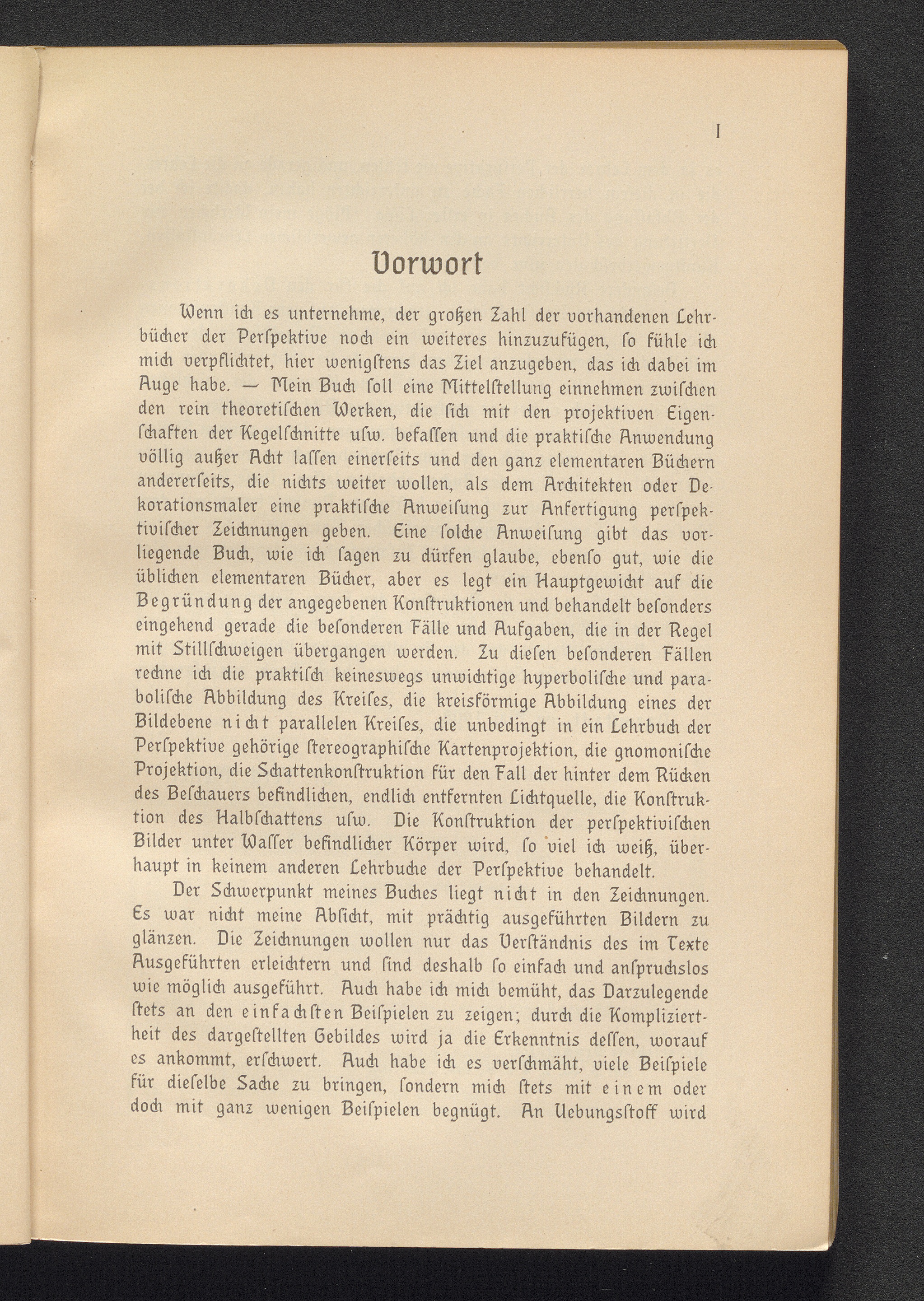 I

Vorwort

Wenn ich es unternehme, der großen Zahl der vorhandenen Lehrbücher der Perſpektive noch ein weiteres hinzuzufügen, ſo fühle ich mich verpflichtet, hier wenigſtens das Ziel anzugeben, das ich dabei im Auge habe. — Mein Buch ſoll eine Mittelſtellung einnehmen zwiſchen den rein theoretiſchen Werken, die ſich mit den projektiven Eigenſchaften der Kegelſchnitte uſw. befaſſen und die praktiſche Anwendung völlig außer Acht laſſen einerſeits und den ganz elementaren Büchern andererſeits, die nichts weiter wollen, als dem Architekten oder Dekorationsmaler eine praktiſche Anweiſung zur Anfertigung perſpektiviſcher Zeichnungen geben. Eine ſolche Anweiſung gibt das vorliegende Buch, wie ich ſagen zu dürfen glaube, ebenſo gut, wie die üblichen elementaren Bücher, aber es legt ein Hauptgewicht auf die Begründung der angegebenen Konſtruktionen und behandelt beſonders eingehend gerade die beſonderen Fälle und Aufgaben, die in der Regel mit Stillſchweigen übergangen werden. Zu dieſen beſonderen Fällen rechne ich die praktiſch keineswegs unwichtige hyperboliſche und paraboliſche Abbildung des Kreiſes, die kreisförmige Abbildung eines der Bildebene nicht parallelen Kreiſes, die unbedingt in ein Lehrbuch der Perſpektive gehörige ſtereographiſche Kartenprojektion, die gnomoniſche Projektion, die Schattenkonſtruktion für den Fall der hinter dem Rücken des Beſchauers befindlichen, endlich entfernten Lichtquelle, die Konſtruktion des Halbſchattens uſw. Die Konſtruktion der perſpektiviſchen Bilder unter Waſſer befindlicher Körper wird, ſo viel ich weiß, überhaupt in keinem anderen Lehrbuche der Perſpektive behandelt.

Der Schwerpunkt meines Buches liegt nicht in den Zeichnungen. Es war nicht meine Abſicht, mit prächtig ausgeführten Bildern zu glänzen. Die Zeichnungen wollen nur das Verſtändnis des im Texte Ausgeführten erleichtern und ſind deshalb ſo einfach und anſpruchslos wie möglich ausgeführt. Auch habe ich mich bemüht, das Darzulegende ſtets an den einfachſten Beiſpielen zu zeigen; durch die Kompliziertheit des dargeſtellten Gebildes wird ja die Erkenntnis deſſen, worauf es ankommt, erſchwert. Auch habe ich es verſchmäht, viele Beiſpiele für dieſelbe Sache zu bringen, ſondern mich ſtets mit einem oder doch mit ganz wenigen Beiſpielen begnügt. An Uebungsſtoff wird